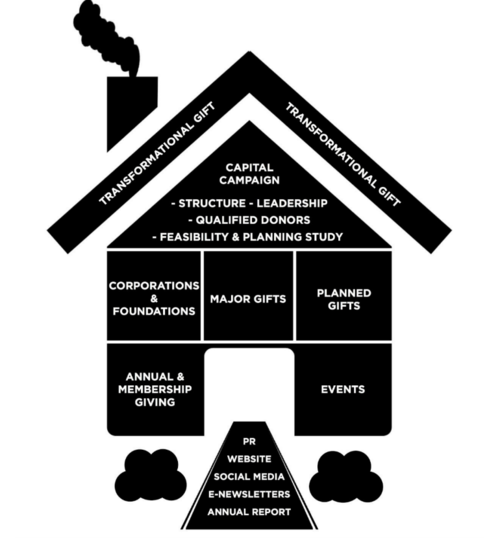 TRANSFORMATIONAL GIFT

TRANSFORMATIONAL GIFT

CAPITAL CAMPAIGN

- STRUCTURE - LEADERSHIP
- QUALIFIED DONORS
- FEASIBILITY & PLANNING STUDY

CORPORATIONS & FOUNDATIONS

MAJOR GIFTS

PLANNED GIFTS

ANNUAL & MEMBERSHIP GIVING

EVENTS

PR
WEBSITE
SOCIAL MEDIA
E-NEWSLETTERS
ANNUAL REPORT